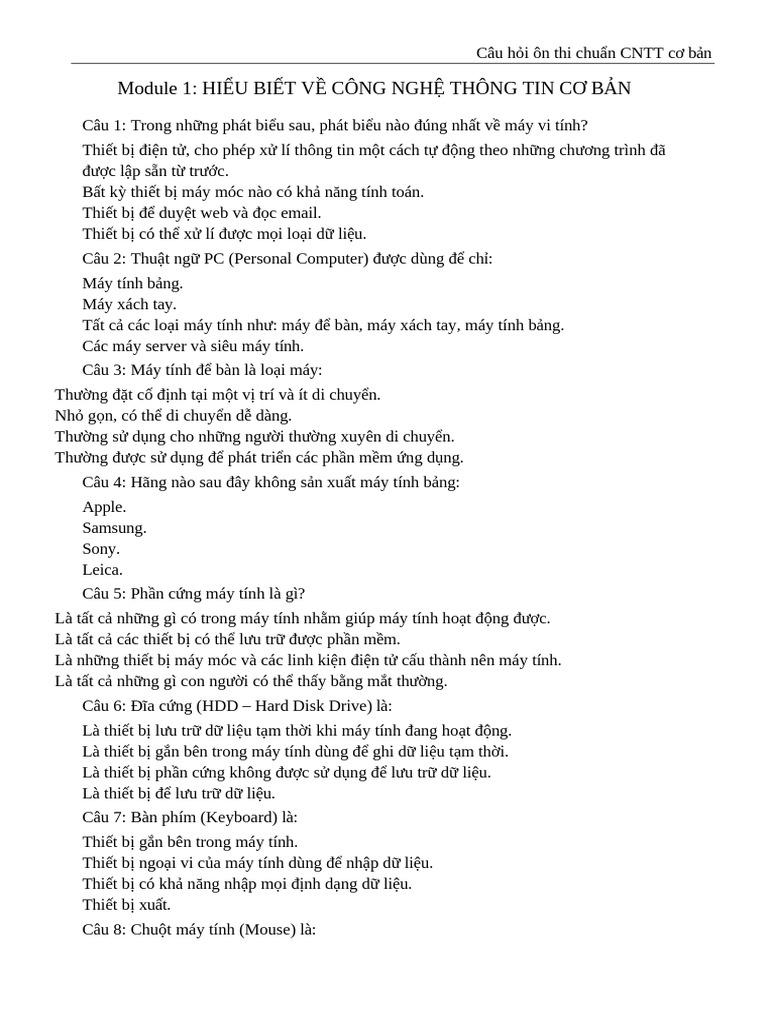 Câu hỏi ôn thi chuẩn CNTT cơ bản

Module 1: HIỂU BIẾT VỀ CÔNG NGHỆ THÔNG TIN CƠ BẢN

Câu 1: Trong những phát biểu sau, phát biểu nào đúng nhất về máy vi tính?

Thiết bị điện tử, cho phép xử lí thông tin một cách tự động theo những chương trình đã được lập sẵn từ trước.
Bất kỳ thiết bị máy móc nào có khả năng tính toán.
Thiết bị để duyệt web và đọc email.
Thiết bị có thể xử lí được mọi loại dữ liệu.

Câu 2: Thuật ngữ PC (Personal Computer) được dùng để chỉ:

Máy tính bảng.
Máy xách tay.
Tất cả các loại máy tính như: máy để bàn, máy xách tay, máy tính bảng.
Các máy server và siêu máy tính.

Câu 3: Máy tính để bàn là loại máy:

Thường đặt cố định tại một vị trí và ít di chuyển.
Nhỏ gọn, có thể di chuyển dễ dàng.
Thường sử dụng cho những người thường xuyên di chuyển.
Thường được sử dụng để phát triển các phần mềm ứng dụng.

Câu 4: Hãng nào sau đây không sản xuất máy tính bảng:

Apple.
Samsung.
Sony.
Leica.

Câu 5: Phần cứng máy tính là gì?

Là tất cả những gì có trong máy tính nhằm giúp máy tính hoạt động được.
Là tất cả các thiết bị có thể lưu trữ được phần mềm.
Là những thiết bị máy móc và các linh kiện điện tử cấu thành nên máy tính.
Là tất cả những gì con người có thể thấy bằng mắt thường.

Câu 6: Đĩa cứng (HDD – Hard Disk Drive) là:

Là thiết bị lưu trữ dữ liệu tạm thời khi máy tính đang hoạt động.
Là thiết bị gắn bên trong máy tính dùng để ghi dữ liệu tạm thời.
Là thiết bị phần cứng không được sử dụng để lưu trữ dữ liệu.
Là thiết bị để lưu trữ dữ liệu.

Câu 7: Bàn phím (Keyboard) là:

Thiết bị gắn bên trong máy tính.
Thiết bị ngoại vi của máy tính dùng để nhập dữ liệu.
Thiết bị có khả năng nhập mọi định dạng dữ liệu.
Thiết bị xuất.

Câu 8: Chuột máy tính (Mouse) là: